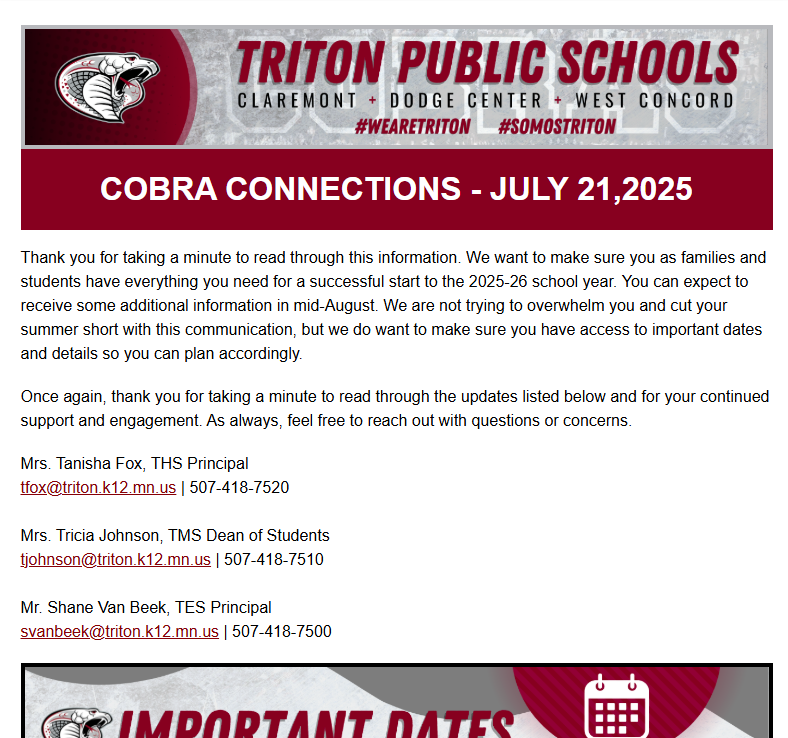 TRITON PUBLIC SCHOOLS
CLAREMONT + DODGE CENTER + WEST CONCORD
#WEARETRITON #SOMOSTRITON

COBRA CONNECTIONS - JULY 21,2025

Thank you for taking a minute to read through this information. We want to make sure you as families and students have everything you need for a successful start to the 2025-26 school year. You can expect to receive some additional information in mid-August. We are not trying to overwhelm you and cut your summer short with this communication, but we do want to make sure you have access to important dates and details so you can plan accordingly.

Once again, thank you for taking a minute to read through the updates listed below and for your continued support and engagement. As always, feel free to reach out with questions or concerns.

Mrs. Tanisha Fox, THS Principal
tfox@triton.k12.mn.us | 507-418-7520

Mrs. Tricia Johnson, TMS Dean of Students
tjohnson@triton.k12.mn.us | 507-418-7510

Mr. Shane Van Beek, TES Principal
svanbeek@triton.k12.mn.us | 507-418-7500

IMPORTANT DATES